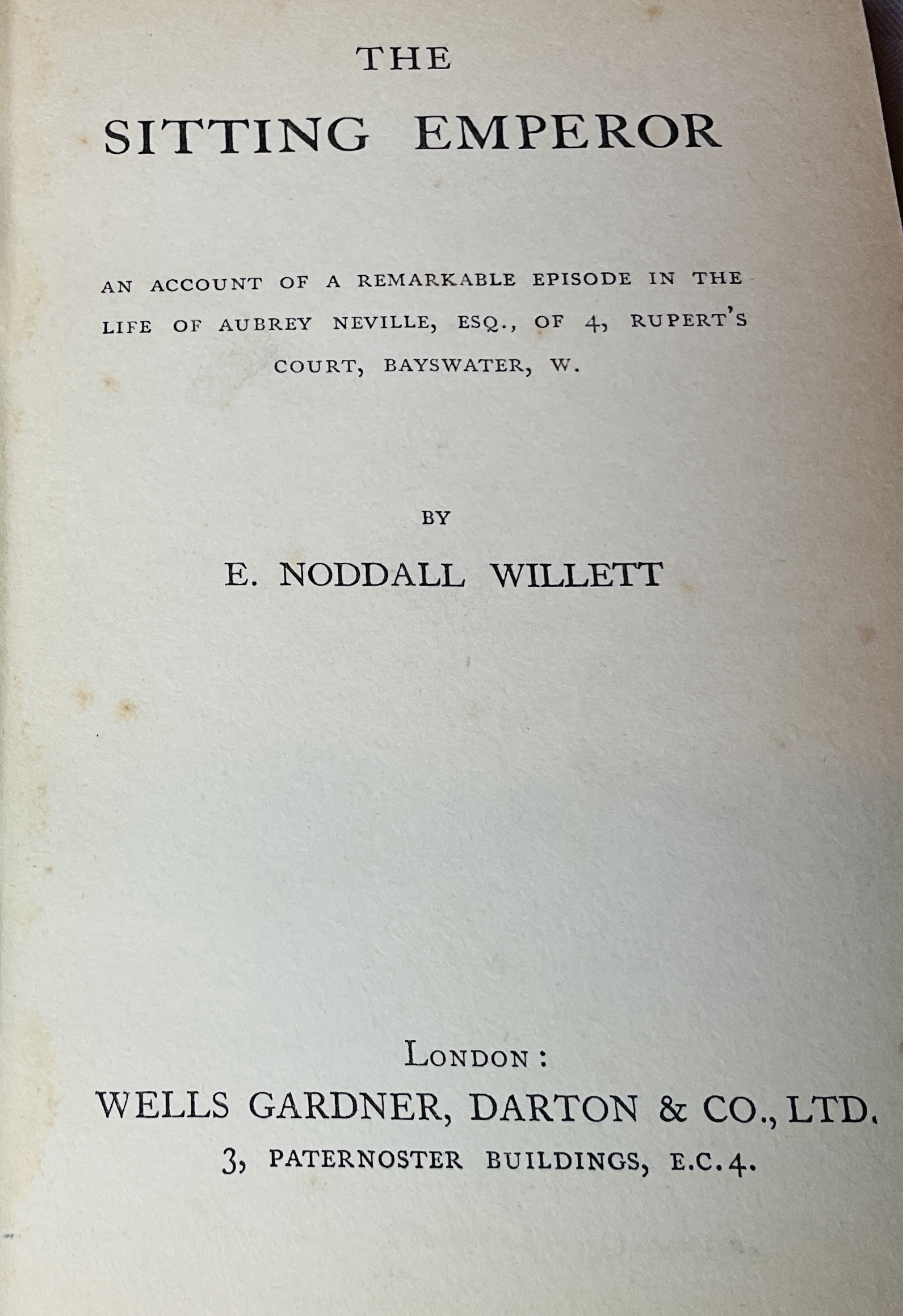 THE
SITTING EMPEROR

AN ACCOUNT OF A REMARKABLE EPISODE IN THE LIFE OF AUBREY NEVILLE, ESQ., OF 4, RUPERT'S COURT, BAYSWATER, W.

BY

E. NODDALL WILLETT

LONDON:
WELLS GARDNER, DARTON & CO., LTD.
3, PATERNOSTER BUILDINGS, E.C.4.